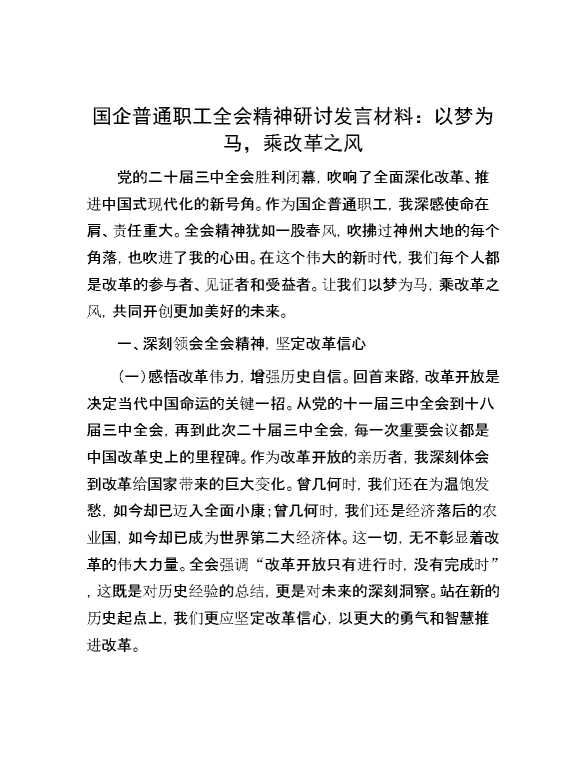 国企普通职工全会精神研讨发言材料：以梦为马，乘改革之风

党的二十届三中全会胜利闭幕，吹响了全面深化改革、推进中国式现代化的新号角。作为国企普通职工，我深感使命在肩、责任重大。全会精神犹如一股春风，吹拂过神州大地的每个角落，也吹进了我的心田。在这个伟大的新时代，我们每个人都是改革的参与者、见证者和受益者。让我们以梦为马，乘改革之风，共同开创更加美好的未来。

一、深刻领会全会精神，坚定改革信心

（一）感悟改革伟力，增强历史自信。回首来路，改革开放是决定当代中国命运的关键一招。从党的十一届三中全会到十八届三中全会，再到此次二十届三中全会，每一次重要会议都是中国改革史上的里程碑。作为改革开放的亲历者，我深刻体会到改革给国家带来的巨大变化。曾几何时，我们还在为温饱发愁，如今却已迈入全面小康；曾几何时，我们还是经济落后的农业国，如今却已成为世界第二大经济体。这一切，无不彰显着改革的伟大力量。全会强调“改革开放只有进行时，没有完成时”，这既是对历史经验的总结，更是对未来的深刻洞察。站在新的历史起点上，我们更应坚定改革信心，以更大的勇气和智慧推进改革。